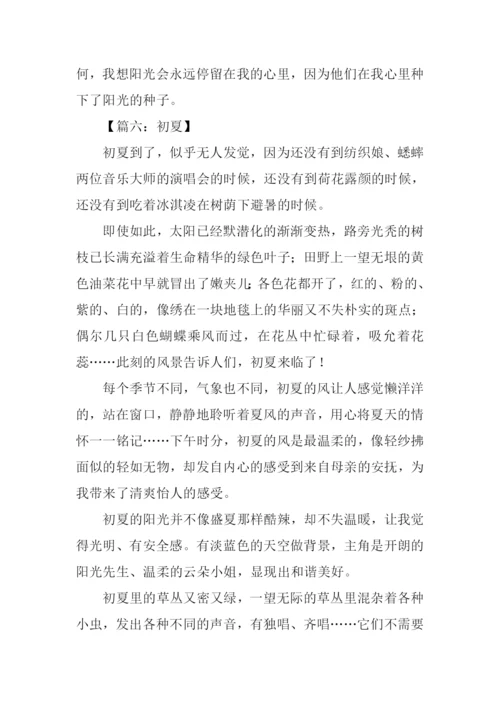 何，我想阳光会永远停留在我的心里，因为他们在我心里种下了阳光的种子。

【篇六：初夏】

初夏到了，似乎无人发觉，因为还没有到纺织娘、蟋蟀两位音乐大师的演唱会的时候，还没有到荷花露颜的时候，还没有到吃着冰淇凌在树荫下避暑的时候。

即使如此，太阳已经默潜化的渐渐变热，路旁光秃的树枝已长满充溢着生命精华的绿色叶子；田野上一望无垠的黄色油菜花中早就冒出了嫩夹儿；各色花都开了，红的、粉的、紫的、白的，像绣在一块地毯上的华丽又不失朴实的斑点；偶尔几只白色蝴蝶乘风而过，在花丛中忙碌着，吸允着花蕊……此刻的风景告诉人们，初夏来临了！

每个季节不同，气象也不同，初夏的风让人感觉懒洋洋的，站在窗口，静静地聆听着夏风的声音，用心将夏天的情怀一一铭记……下午时分，初夏的风是最温柔的，像轻纱拂面似的轻如无物，却发自内心的感受到来自母亲的安抚，为我带来了清爽怡人的感受。

初夏的阳光并不像盛夏那样酷辣，却不失温暖，让我觉得光明、有安全感。有淡蓝色的天空做背景，主角是开朗的阳光先生、温柔的云朵小姐，显现出和谐美好。

初夏里的草丛又密又绿，一望无际的草丛里混杂着各种小虫，发出各种不同的声音，有独唱、齐唱……它们不需要